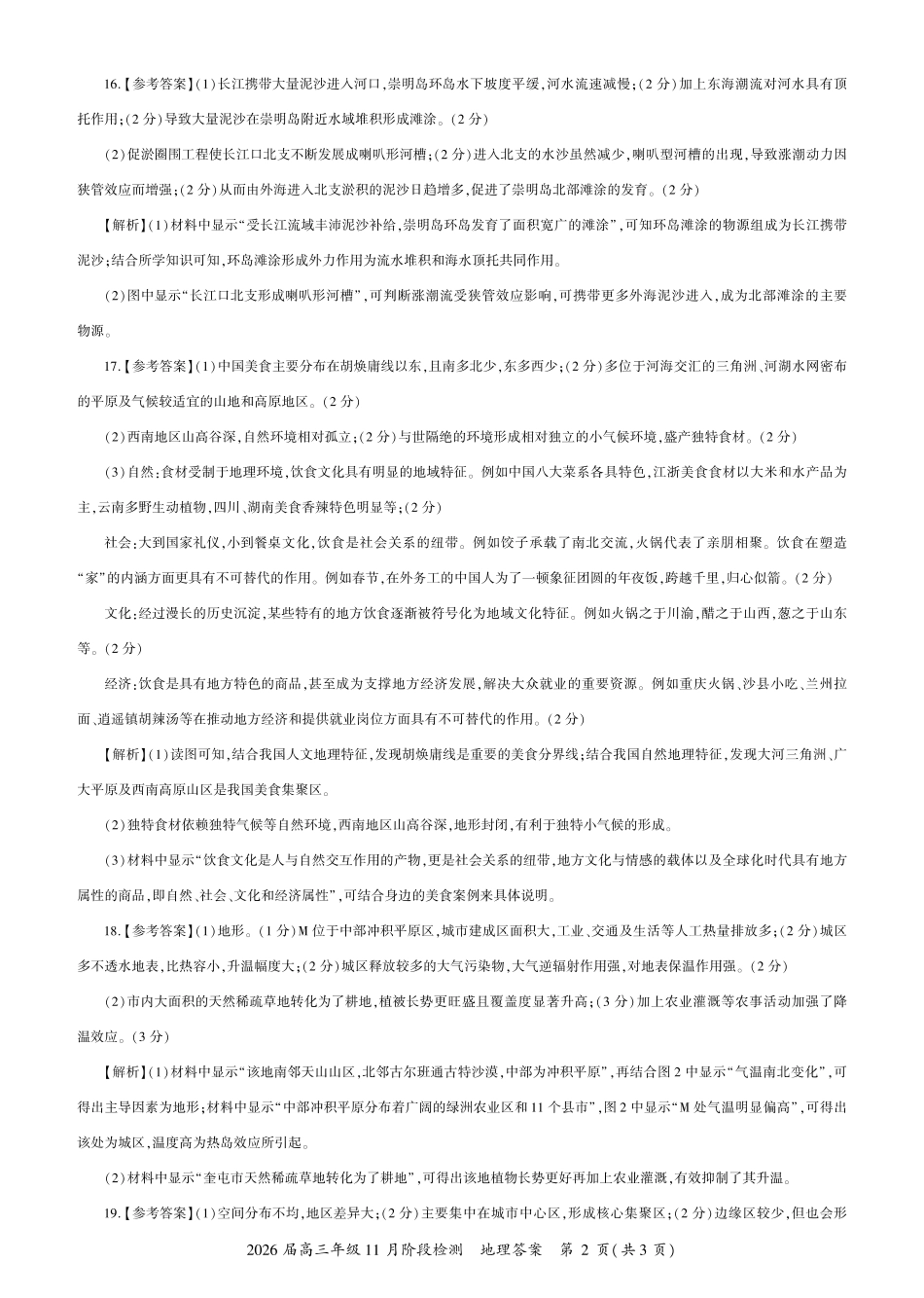 16.【参考答案】(1)长江携带大量泥沙进入河口，崇明岛环岛水下坡度平缓，河水流速减慢；(2分)加上东海潮流对河水具有顶托作用；(2分)导致大量泥沙在崇明岛附近水域堆积形成滩涂。(2分)

(2)促淤圈围工程使长江口北支不断发展成喇叭形河槽；(2分)进入北支的水沙虽然减少，喇叭型河槽的出现，导致涨潮动力因狭管效应而增强；(2分)从而由外海进入北支淤积的泥沙日趋增多，促进了崇明岛北部滩涂的发育。(2分)

【解析】(1)材料中显示“受长江流域丰沛泥沙补给，崇明岛环岛发育了面积宽广的滩涂”，可知环岛滩涂的物源组成为长江携带泥沙；结合所学知识可知，环岛滩涂形成外力作用为流水堆积和海水顶托共同作用。

(2)图中显示“长江口北支形成喇叭形河槽”，可判断涨潮流受狭管效应影响，可携带更多外海泥沙进入，成为北部滩涂的主要物源。

17.【参考答案】(1)中国美食主要分布在胡焕庸线以东，且南多北少，东多西少；(2分)多位于河海交汇的三角洲、河湖水网密布的平原及气候较适宜的山地和高原地区。(2分)

(2)西南地区山高谷深，自然环境相对孤立；(2分)与世隔绝的环境形成相对独立的小气候环境，盛产独特食材。(2分)

(3)自然：食材受制于地理环境，饮食文化具有明显的地域特征。例如中国八大菜系各具特色，江浙美食食材以大米和水产品为主，云南多野生动植物，四川、湖南美食香辣特色明显等；(2分)

社会：大到国家礼仪，小到餐桌文化，饮食是社会关系的纽带。例如饺子承载了南北交流，火锅代表了亲朋相聚。饮食在塑造“家”的内涵方面更具有不可替代的作用。例如春节，在外务工的中国人为了一顿象征团圆的年夜饭，跨越千里，归心似箭。(2分)

文化：经过漫长的历史沉淀，某些特有的地方饮食逐渐被符号化为地域文化特征。例如火锅之于川渝，醋之于山西，葱之于山东等。(2分)

经济：饮食是具有地方特色的商品，甚至成为支撑地方经济发展，解决大众就业的重要资源。例如重庆火锅、沙县小吃、兰州拉面、逍遥镇胡辣汤等在推动地方经济和提供就业岗位方面具有不可替代的作用。(2分)

【解析】(1)读图可知，结合我国人文地理特征，发现胡焕庸线是重要的美食分界线；结合我国自然地理特征，发现大河三角洲、广大平原及西南高原山区是我国美食集聚区。

(2)独特食材依赖独特气候等自然环境，西南地区山高谷深，地形封闭，有利于独特小气候的形成。

(3)材料中显示“饮食文化是人与自然交互作用的产物，更是社会关系的纽带，地方文化与情感的载体以及全球化时代具有地方属性的商品，即自然、社会、文化和经济属性”，可结合身边的美食案例来具体说明。

18.【参考答案】(1)地形。(1分)M位于中部冲积平原区，城市建成区面积大，工业、交通及生活等人工热量排放多；(2分)城区多不透水地表，比热容小，升温幅度大；(2分)城区释放较多的大气污染物，大气逆辐射作用强，对地表保温作用强。(2分)

(2)市内大面积的天然稀疏草地转化为了耕地，植被长势更旺盛且覆盖度显著升高；(3分)加上农业灌溉等农事活动加强了降温效应。(3分)

【解析】(1)材料中显示“该地南邻天山山区，北邻古尔班通古特沙漠，中部为冲积平原”，再结合图2中显示“气温南北变化”，可得出主导因素为地形；材料中显示“中部冲积平原分布着广阔的绿洲农业区和11个县市”，图2中显示“M处气温明显偏高”，可得出该处为城区，温度高为热岛效应所引起。

(2)材料中显示“奎屯市天然稀疏草地转化为了耕地”，可得出该地植物长势更好再加上农业灌溉，有效抑制了其升温。

19.【参考答案】(1)空间分布不均，地区差异大；(2分)主要集中在城市中心区，形成核心集聚区；(2分)边缘区较少，但也会形

2026届高三年级11月阶段检测　地理答案　第2页(共3页)